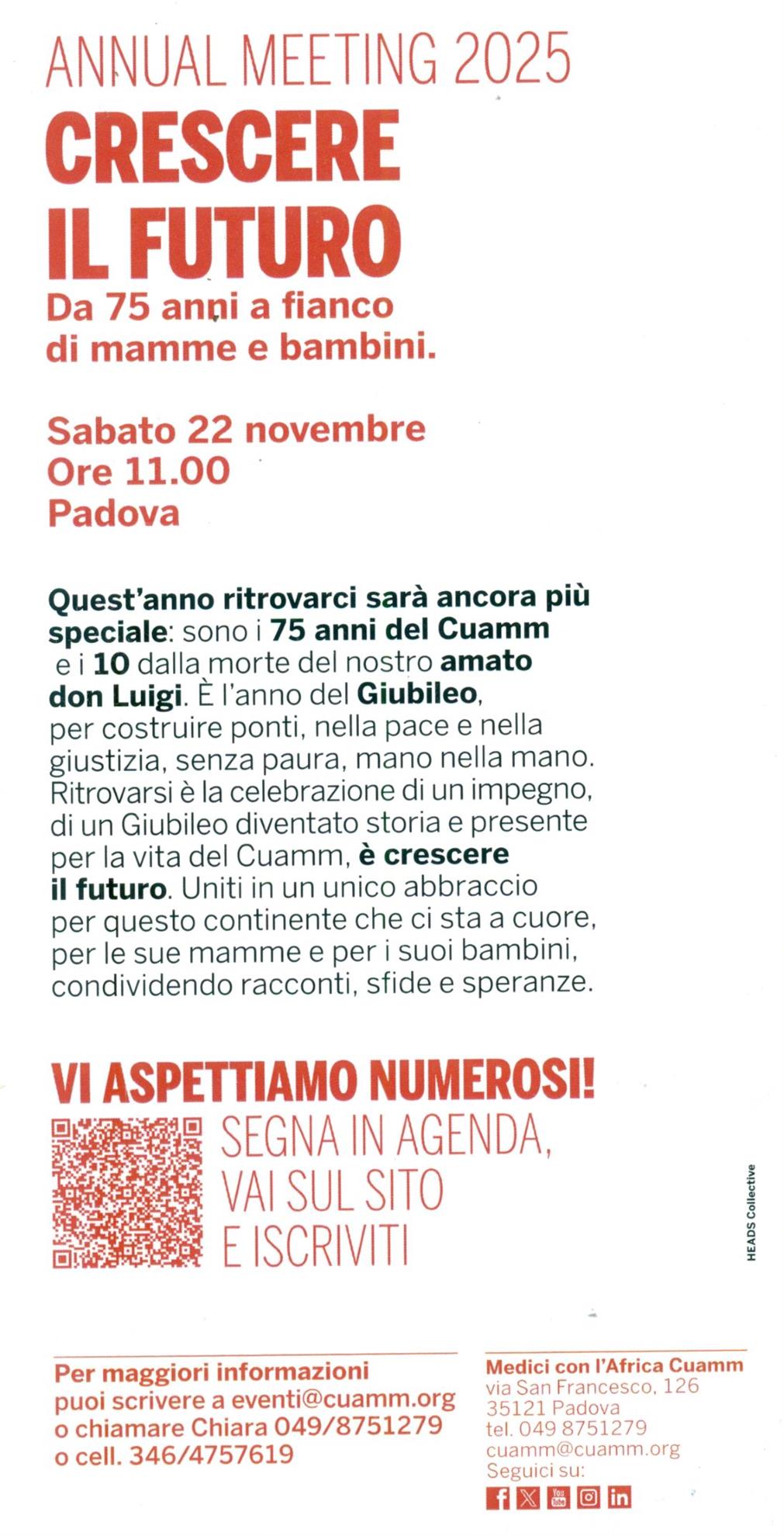 ANNUAL MEETING 2025

CRESCERE IL FUTURO

Da 75 anni a fianco di mamme e bambini.

Sabato 22 novembre
Ore 11.00
Padova

Quest'anno ritrovarci sarà ancora più speciale: sono i 75 anni del Cuamm e i 10 dalla morte del nostro amato don Luigi. È l'anno del Giubileo, per costruire ponti, nella pace e nella giustizia, senza paura, mano nella mano. Ritrovarsi è la celebrazione di un impegno, di un Giubileo diventato storia e presente per la vita del Cuamm, è crescere il futuro. Uniti in un unico abbraccio per questo continente che ci sta a cuore, per le sue mamme e per i suoi bambini, condividendo racconti, sfide e speranze.

VI ASPETTIAMO NUMEROSI!

SEGNA IN AGENDA, VAI SUL SITO E ISCRIVITI

HEADS Collective

Per maggiori informazioni puoi scrivere a eventi@cuamm.org o chiamare Chiara 049/8751279 o cell. 346/4757619

Medici con l'Africa Cuamm
via San Francesco, 126
35121 Padova
tel. 049 8751279
cuamm@cuamm.org
Seguici su: